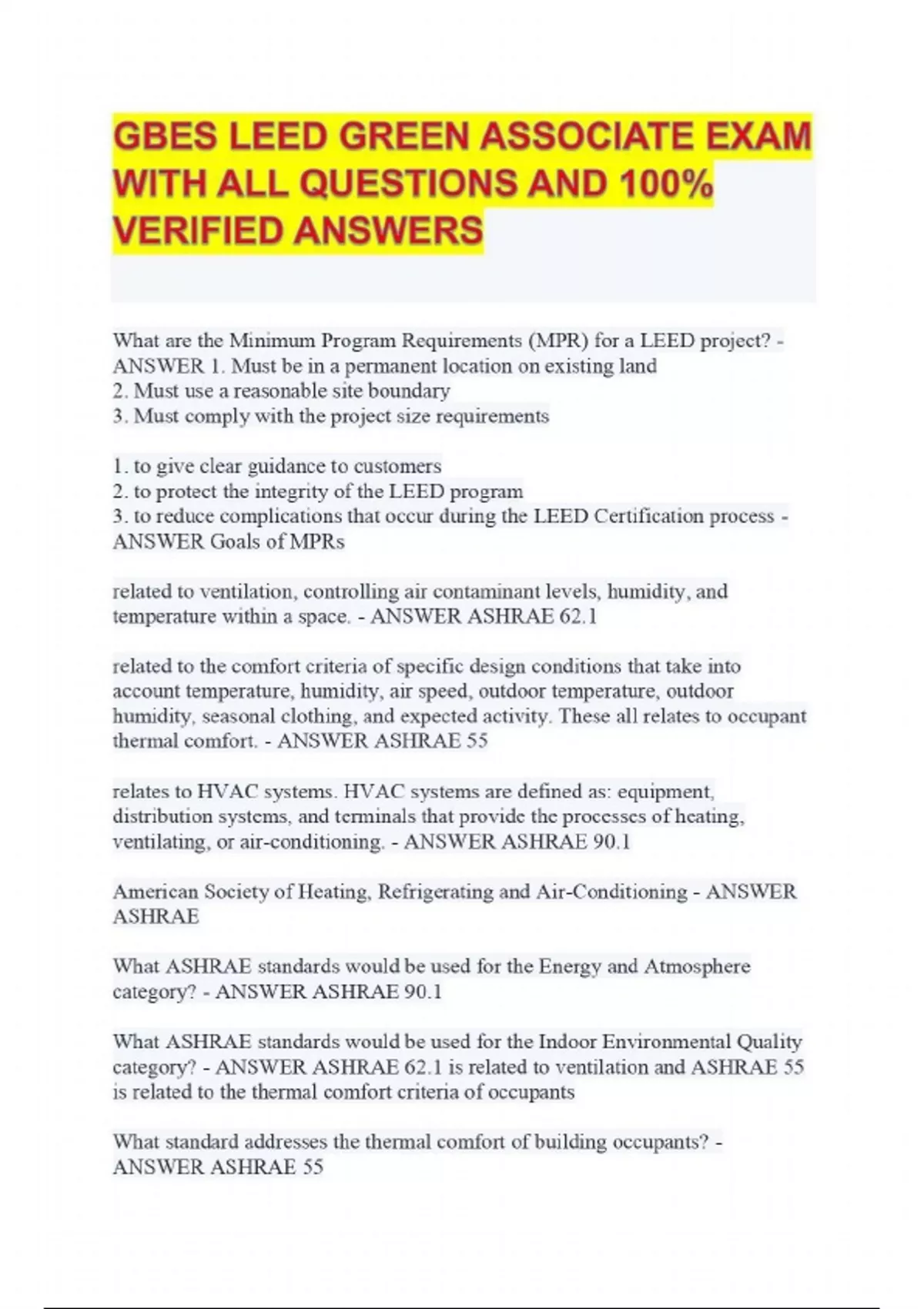 GBES LEED GREEN ASSOCIATE EXAM WITH ALL QUESTIONS AND 100% VERIFIED ANSWERS

What are the Minimum Program Requirements (MPR) for a LEED project? - ANSWER 1. Must be in a permanent location on existing land
2. Must use a reasonable site boundary
3. Must comply with the project size requirements

1. to give clear guidance to customers
2. to protect the integrity of the LEED program
3. to reduce complications that occur during the LEED Certification process - ANSWER Goals of MPRs

related to ventilation, controlling air contaminant levels, humidity, and temperature within a space. - ANSWER ASHRAE 62.1

related to the comfort criteria of specific design conditions that take into account temperature, humidity, air speed, outdoor temperature, outdoor humidity, seasonal clothing, and expected activity. These all relates to occupant thermal comfort. - ANSWER ASHRAE 55

relates to HVAC systems. HVAC systems are defined as: equipment, distribution systems, and terminals that provide the processes of heating, ventilating, or air-conditioning. - ANSWER ASHRAE 90.1

American Society of Heating, Refrigerating and Air-Conditioning - ANSWER ASHRAE

What ASHRAE standards would be used for the Energy and Atmosphere category? - ANSWER ASHRAE 90.1

What ASHRAE standards would be used for the Indoor Environmental Quality category? - ANSWER ASHRAE 62.1 is related to ventilation and ASHRAE 55 is related to the thermal comfort criteria of occupants

What standard addresses the thermal comfort of building occupants? - ANSWER ASHRAE 55